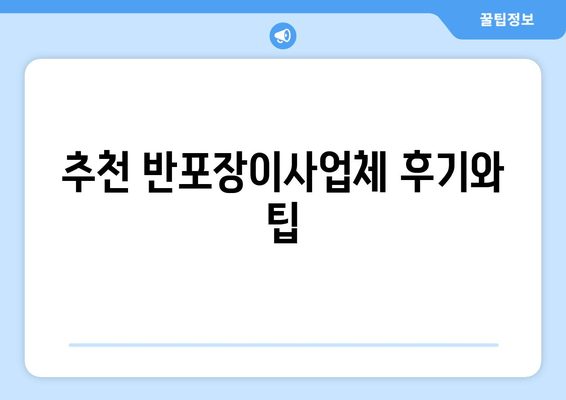 꿀팁정보

추천 반포장이사업체 후기와 팁